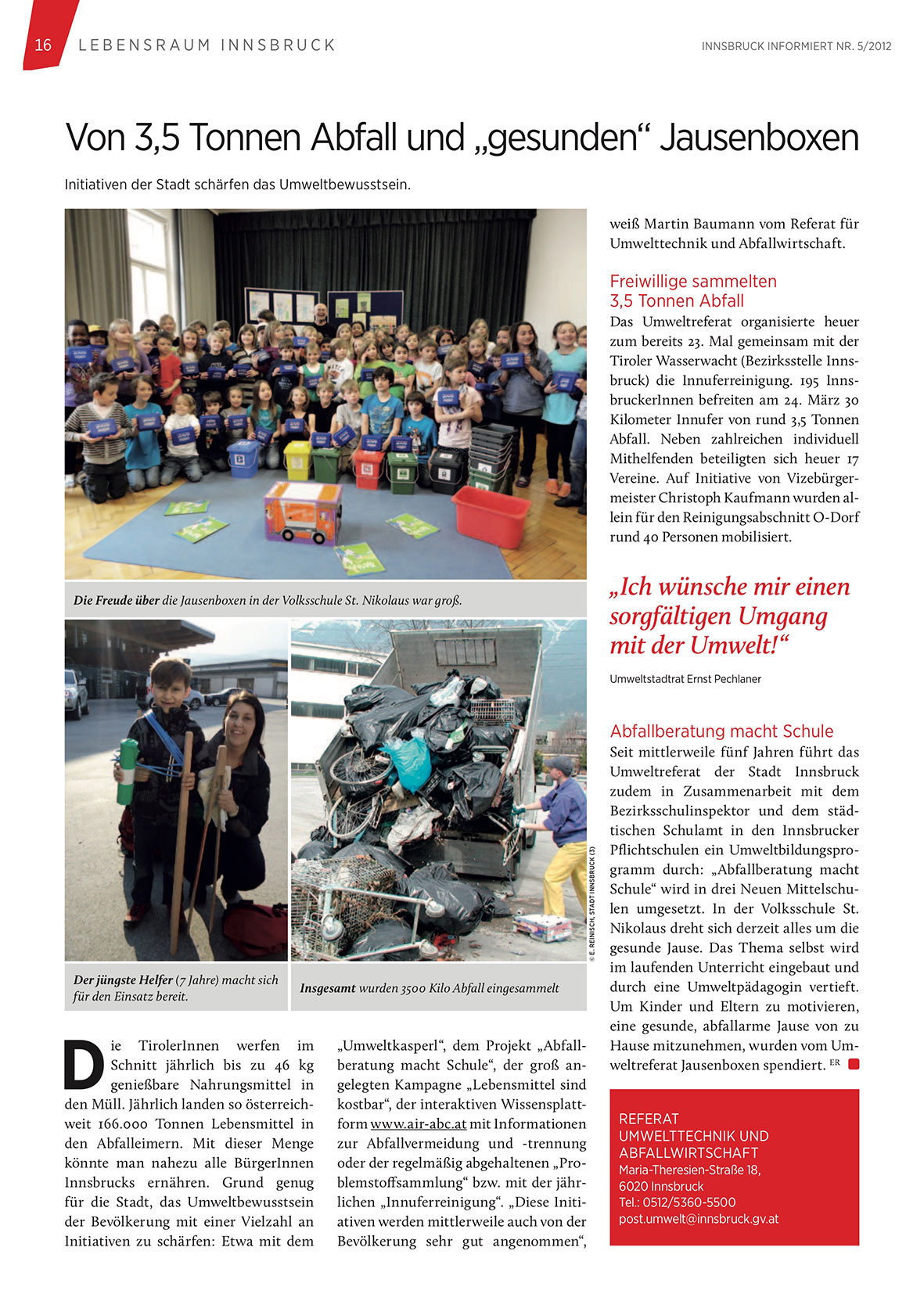 16 LEBENSRAUM INNSBRUCK

INNSBRUCK INFORMIERT NR. 5/2012

Von 3,5 Tonnen Abfall und „gesunden“ Jausenboxen

Initiativen der Stadt schärfen das Umweltbewusstsein.

Die Freude über die Jausenboxen in der Volksschule St. Nikolaus war groß.

Der jüngste Helfer (7 Jahre) macht sich für den Einsatz bereit.

Insgesamt wurden 3500 Kilo Abfall eingesammelt

© E. REINISCH, STADT INNSBRUCK (3)

Die TirolerInnen werfen im Schnitt jährlich bis zu 46 kg genießbare Nahrungsmittel in den Müll. Jährlich landen so österreichweit 166.000 Tonnen Lebensmittel in den Abfalleimern. Mit dieser Menge könnte man nahezu alle BürgerInnen Innsbrucks ernähren. Grund genug für die Stadt, das Umweltbewusstsein der Bevölkerung mit einer Vielzahl an Initiativen zu schärfen: Etwa mit dem „Umweltkasperl“, dem Projekt „Abfallberatung macht Schule“, der groß angelegten Kampagne „Lebensmittel sind kostbar“, der interaktiven Wissensplattform www.air-abc.at mit Informationen zur Abfallvermeidung und -trennung oder der regelmäßig abgehaltenen „Problemstoffsammlung“ bzw. mit der jährlichen „Innuferreinigung“. „Diese Initiativen werden mittlerweile auch von der Bevölkerung sehr gut angenommen“, weiß Martin Baumann vom Referat für Umwelttechnik und Abfallwirtschaft.

Freiwillige sammelten 3,5 Tonnen Abfall

Das Umweltreferat organisierte heuer zum bereits 23. Mal gemeinsam mit der Tiroler Wasserwacht (Bezirksstelle Innsbruck) die Innuferreinigung. 195 InnsbruckerInnen befreiten am 24. März 30 Kilometer Innufer von rund 3,5 Tonnen Abfall. Neben zahlreichen individuell Mithelfenden beteiligten sich heuer 17 Vereine. Auf Initiative von Vizebürgermeister Christoph Kaufmann wurden allein für den Reinigungsabschnitt O-Dorf rund 40 Personen mobilisiert.

„Ich wünsche mir einen sorgfältigen Umgang mit der Umwelt!“

Umweltstadtrat Ernst Pechlaner

Abfallberatung macht Schule

Seit mittlerweile fünf Jahren führt das Umweltreferat der Stadt Innsbruck zudem in Zusammenarbeit mit dem Bezirksschulinspektor und dem städtischen Schulamt in den Innsbrucker Pflichtschulen ein Umweltbildungsprogramm durch: „Abfallberatung macht Schule“ wird in drei Neuen Mittelschulen umgesetzt. In der Volksschule St. Nikolaus dreht sich derzeit alles um die gesunde Jause. Das Thema selbst wird im laufenden Unterricht eingebaut und durch eine Umweltpädagogin vertieft. Um Kinder und Eltern zu motivieren, eine gesunde, abfallarme Jause von zu Hause mitzunehmen, wurden vom Umweltreferat Jausenboxen spendiert. ER

REFERAT UMWELTTECHNIK UND ABFALLWIRTSCHAFT
Maria-Theresien-Straße 18,
6020 Innsbruck
Tel.: 0512/5360-5500
post.umwelt@innsbruck.gv.at